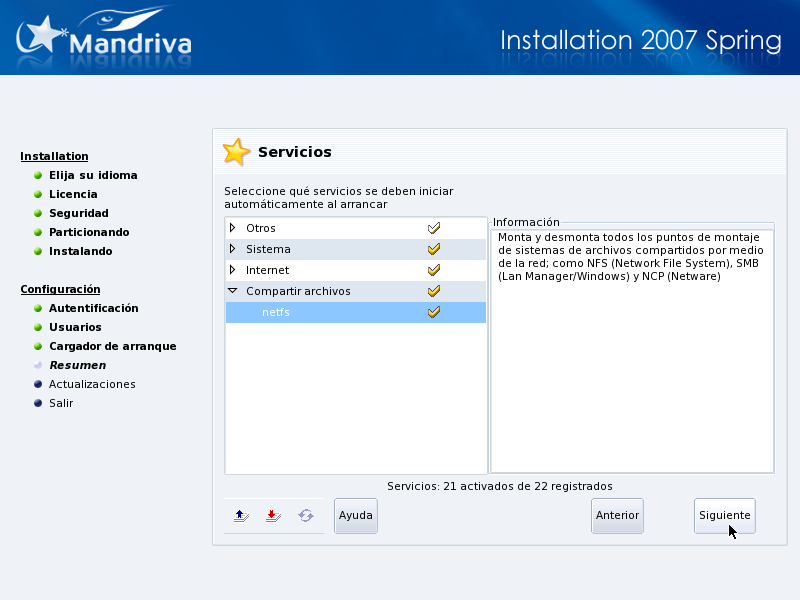 Mandriva

Installation 2007 Spring

Installation
Elija su idioma
Licencia
Seguridad
Particionando
Instalando

Configuración
Autentificación
Usuarios
Cargador de arranque
Resumen
Actualizaciones
Salir

Servicios

Seleccione qué servicios se deben iniciar automáticamente al arrancar

Otros
Sistema
Internet
Compartir archivos
netfs

Información
Monta y desmonta todos los puntos de montaje de sistemas de archivos compartidos por medio de la red; como NFS (Network File System), SMB (Lan Manager/Windows) y NCP (Netware)

Servicios: 21 activados de 22 registrados

Ayuda

Anterior

Siguiente